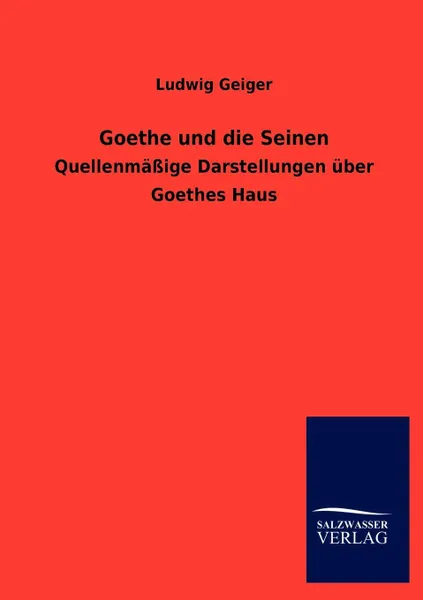 Ludwig Geiger

Goethe und die Seinen

Quellenmäßige Darstellungen über Goethes Haus

SALZWASSER VERLAG